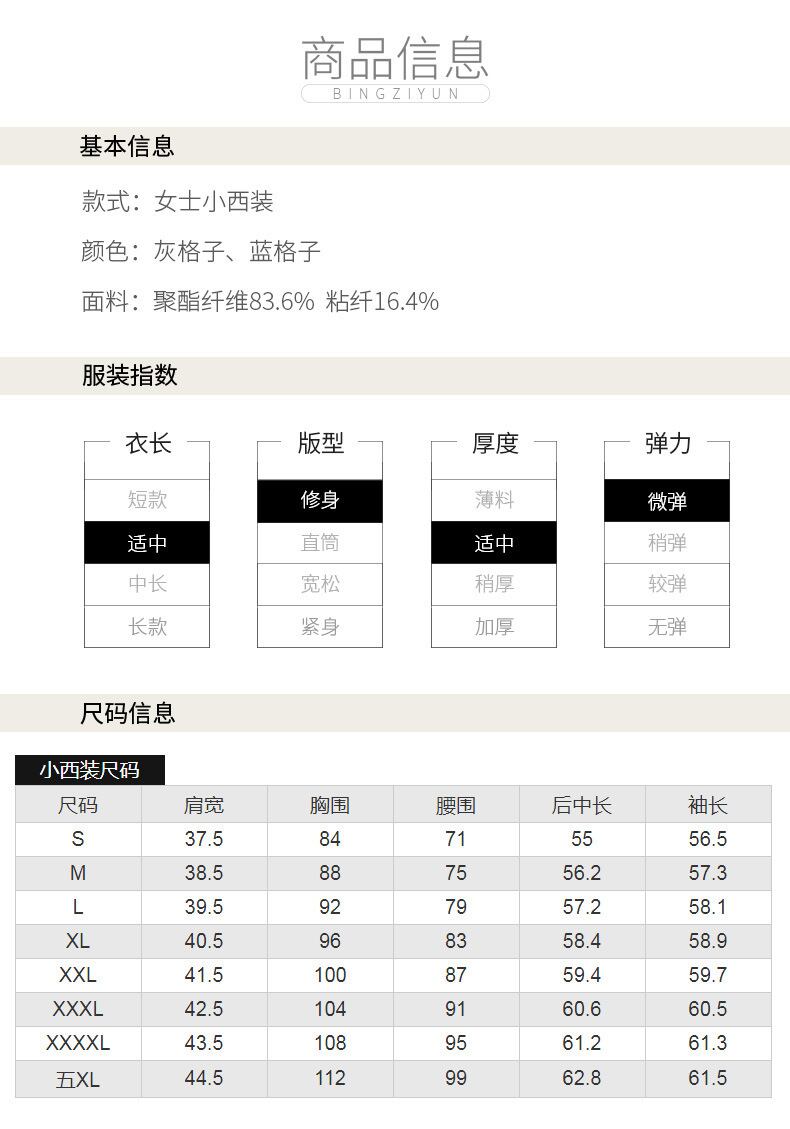 商品信息
BINGZIYUN

基本信息

款式：女士小西装

颜色：灰格子、蓝格子

面料：聚酯纤维83.6% 粘纤16.4%

服装指数

衣长
短款
适中
中长
长款

版型
修身
直筒
宽松
紧身

厚度
薄料
适中
稍厚
加厚

弹力
微弹
稍弹
较弹
无弹

尺码信息

小西装尺码

| 尺码 | 肩宽 | 胸围 | 腰围 | 后中长 | 袖长 |
|---|---|---|---|---|---|
| S | 37.5 | 84 | 71 | 55 | 56.5 |
| M | 38.5 | 88 | 75 | 56.2 | 57.3 |
| L | 39.5 | 92 | 79 | 57.2 | 58.1 |
| XL | 40.5 | 96 | 83 | 58.4 | 58.9 |
| XXL | 41.5 | 100 | 87 | 59.4 | 59.7 |
| XXXL | 42.5 | 104 | 91 | 60.6 | 60.5 |
| XXXXL | 43.5 | 108 | 95 | 61.2 | 61.3 |
| 五XL | 44.5 | 112 | 99 | 62.8 | 61.5 |